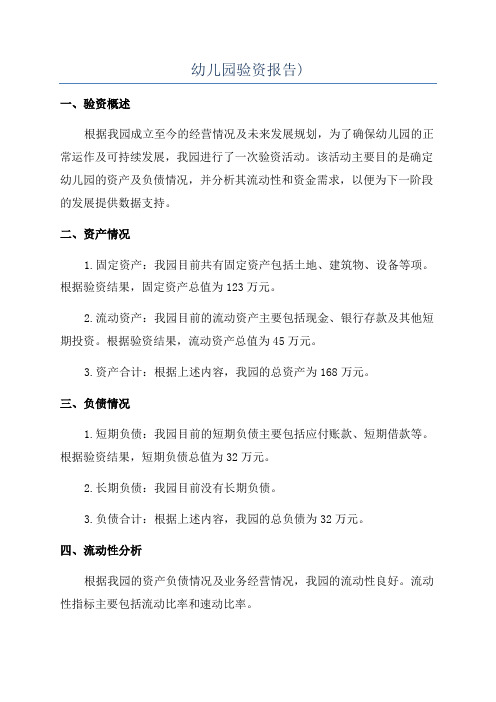 幼儿园验资报告)

一、验资概述

根据我园成立至今的经营情况及未来发展规划，为了确保幼儿园的正常运作及可持续发展，我园进行了一次验资活动。该活动主要目的是确定幼儿园的资产及负债情况，并分析其流动性和资金需求，以便为下一阶段的发展提供数据支持。

二、资产情况

1.固定资产：我园目前共有固定资产包括土地、建筑物、设备等项。根据验资结果，固定资产总值为123万元。

2.流动资产：我园目前的流动资产主要包括现金、银行存款及其他短期投资。根据验资结果，流动资产总值为45万元。

3.资产合计：根据上述内容，我园的总资产为168万元。

三、负债情况

1.短期负债：我园目前的短期负债主要包括应付账款、短期借款等。根据验资结果，短期负债总值为32万元。

2.长期负债：我园目前没有长期负债。

3.负债合计：根据上述内容，我园的总负债为32万元。

四、流动性分析

根据我园的资产负债情况及业务经营情况，我园的流动性良好。流动性指标主要包括流动比率和速动比率。